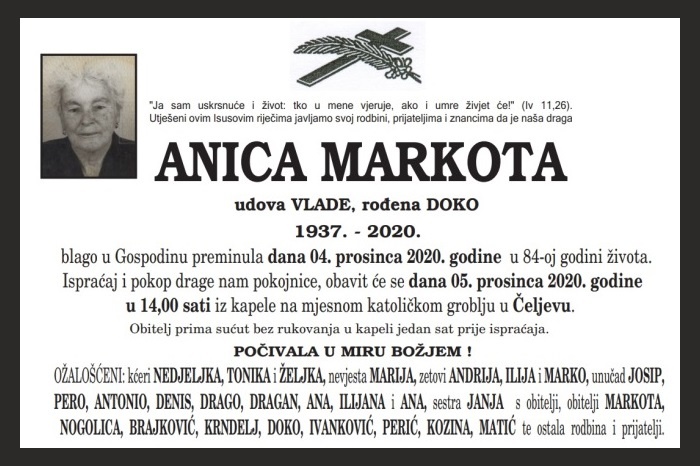 "Ja sam uskrsnuće i život: tko u mene vjeruje, ako i umre živjet će!" (Iv 11,26). Utješeni ovim Isusovim riječima javljamo svoj rodbini, prijateljima i znancima da je naša draga

ANICA MARKOTA

udova VLADE, rođena DOKO

1937. - 2020.

blago u Gospodinu preminula dana 04. prosinca 2020. godine u 84-oj godini života. Ispraćaj i pokop drage nam pokojnice, obavit će se dana 05. prosinca 2020. godine u 14,00 sati iz kapele na mjesnom katoličkom groblju u Čeljevu.

Obitelj prima sućut bez rukovanja u kapeli jedan sat prije ispraćaja.

POČIVALA U MIRU BOŽJEM !

OŽALOŠĆENI: kćeri NEDJELJKA, TONIKA i ŽELJKA, nevjesta MARIJA, zetovi ANDRIJA, ILIJA i MARKO, unučad JOSIP, PERO, ANTONIO, DENIS, DRAGO, DRAGAN, ANA, ILIJANA i ANA, sestra JANJA s obitelji, obitelji MARKOTA, NOGOLICA, BRAJKOVIĆ, KRNDELJ, DOKO, IVANKOVIĆ, PERIĆ, KOZINA, MATIĆ te ostala rodbina i prijatelji.